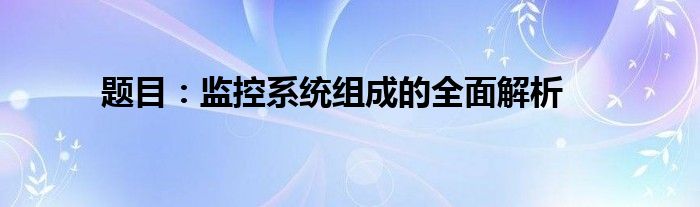 题目：监控系统组成的全面解析